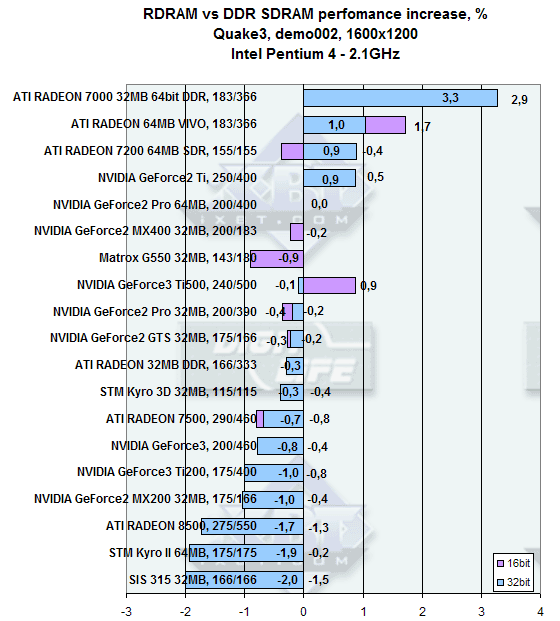 RDRAM vs DDR SDRAM perfomance increase, %
Quake3, demo002, 1600x1200
Intel Pentium 4 - 2.1GHz

ATI RADEON 7000 32MB 64bit DDR, 183/366 3,3 2,9
ATI RADEON 64MB VIVO, 183/366 1,0 1,7
ATI RADEON 7200 64MB SDR, 155/155 0,9 -0,4
NVIDIA GeForce2 Ti, 250/400 0,9 0,5
NVIDIA GeForce2 Pro 64MB, 200/400 0,0
NVIDIA GeForce2 MX400 32MB, 200/183 -0,2
Matrox G550 32MB, 143/180 -0,9
NVIDIA GeForce3 Ti500, 240/500 -0,1 0,9
NVIDIA GeForce2 Pro 32MB, 200/390 -0,4 -0,2
NVIDIA GeForce2 GTS 32MB, 175/166 -0,3 -0,2
ATI RADEON 32MB DDR, 166/333 -0,3
STM Kyro 3D 32MB, 115/115 -0,3 -0,4
ATI RADEON 7500, 290/460 -0,7 -0,8
NVIDIA GeForce3, 200/460 -0,8 -0,4
NVIDIA GeForce3 Ti200, 175/400 -1,0 -0,8
NVIDIA GeForce2 MX200 32MB, 175/166 -1,0 -0,4
ATI RADEON 8500, 275/550 -1,7 -1,3
STM Kyro II 64MB, 175/175 -1,9 -0,2
SIS 315 32MB, 166/166 -2,0 -1,5

16bit
32bit

-3 -2 -1 0 1 2 3 4